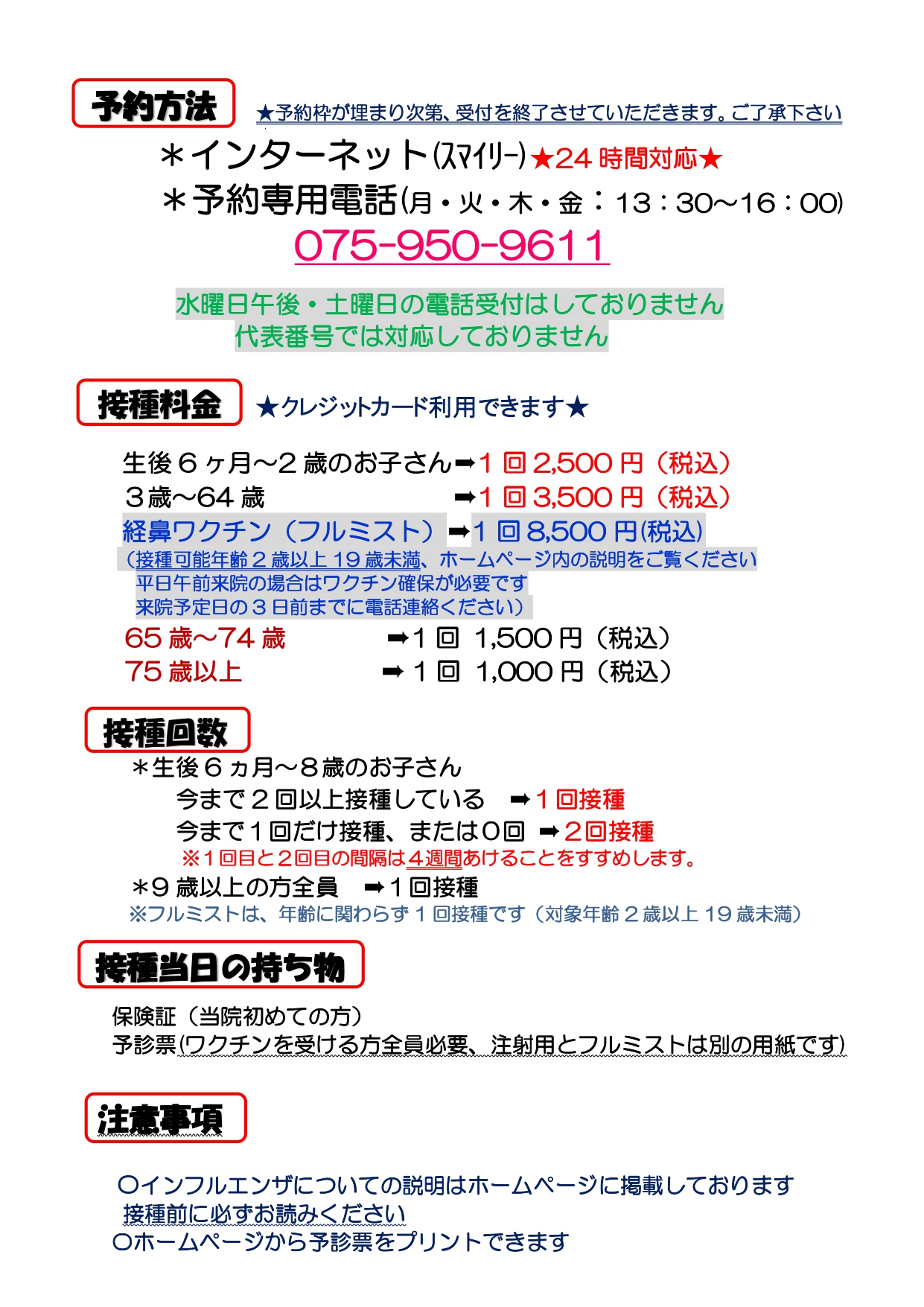 予約方法 ★予約枠が埋まり次第、受付を終了させていただきます。ご了承下さい

＊インターネット(スマイリー)★24時間対応★

＊予約専用電話(月・火・木・金：13：30～16：00)

075-950-9611

水曜日午後・土曜日の電話受付はしておりません
代表番号では対応しておりません

接種料金 ★クレジットカード利用できます★

生後６ヶ月～2歳のお子さん➡1回2,500円（税込）
３歳～64歳 ➡1回3,500円（税込）
経鼻ワクチン（フルミスト）➡1回8,500円(税込)
（接種可能年齢２歳以上19歳未満、ホームページ内の説明をご覧ください
平日午前来院の場合はワクチン確保が必要です
来院予定日の３日前までに電話連絡ください）
65歳～74歳 ➡1回 1,500円（税込）
75歳以上 ➡1回 1,000円（税込）

接種回数

＊生後６ヵ月～８歳のお子さん
今まで２回以上接種している ➡1回接種
今まで１回だけ接種、または0回 ➡2回接種
※１回目と２回目の間隔は４週間あけることをすすめします。
＊9歳以上の方全員 ➡1回接種
※フルミストは、年齢に関わらず１回接種です（対象年齢２歳以上19歳未満）

接種当日の持ち物

保険証（当院初めての方）
予診票(ワクチンを受ける方全員必要、注射用とフルミストは別の用紙です)

注意事項

〇インフルエンザについての説明はホームページに掲載しております
接種前に必ずお読みください
〇ホームページから予診票をプリントできます